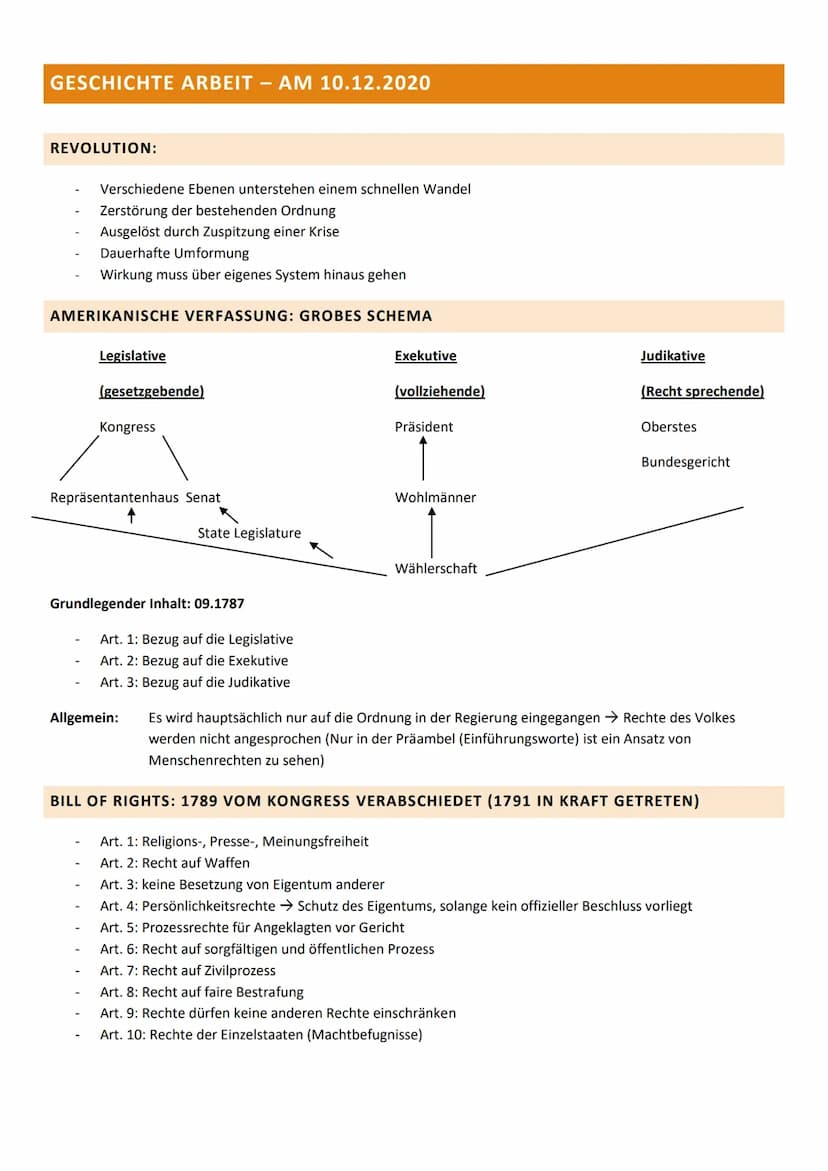 GESCHICHTE ARBEIT – AM 10.12.2020

REVOLUTION:

- Verschiedene Ebenen unterstehen einem schnellen Wandel
- Zerstörung der bestehenden Ordnung
- Ausgelöst durch Zuspitzung einer Krise
- Dauerhafte Umformung
- Wirkung muss über eigenes System hinaus gehen

AMERIKANISCHE VERFASSUNG: GROBES SCHEMA

Legislative

(gesetzgebende)

Kongress

Repräsentantenhaus Senat

State Legislature

Exekutive

(vollziehende)

Präsident

Wohlmänner

Wählerschaft

Judikative

(Recht sprechende)

Oberstes

Bundesgericht

Grundlegender Inhalt: 09.1787

- Art. 1: Bezug auf die Legislative
- Art. 2: Bezug auf die Exekutive
- Art. 3: Bezug auf die Judikative

Allgemein: Es wird hauptsächlich nur auf die Ordnung in der Regierung eingegangen → Rechte des Volkes werden nicht angesprochen (Nur in der Präambel (Einführungsworte) ist ein Ansatz von Menschenrechten zu sehen)

BILL OF RIGHTS: 1789 VOM KONGRESS VERABSCHIEDET (1791 IN KRAFT GETRETEN)

- Art. 1: Religions-, Presse-, Meinungsfreiheit
- Art. 2: Recht auf Waffen
- Art. 3: keine Besetzung von Eigentum anderer
- Art. 4: Persönlichkeitsrechte → Schutz des Eigentums, solange kein offizieller Beschluss vorliegt
- Art. 5: Prozessrechte für Angeklagten vor Gericht
- Art. 6: Recht auf sorgfältigen und öffentlichen Prozess
- Art. 7: Recht auf Zivilprozess
- Art. 8: Recht auf faire Bestrafung
- Art. 9: Rechte dürfen keine anderen Rechte einschränken
- Art. 10: Rechte der Einzelstaaten (Machtbefugnisse)